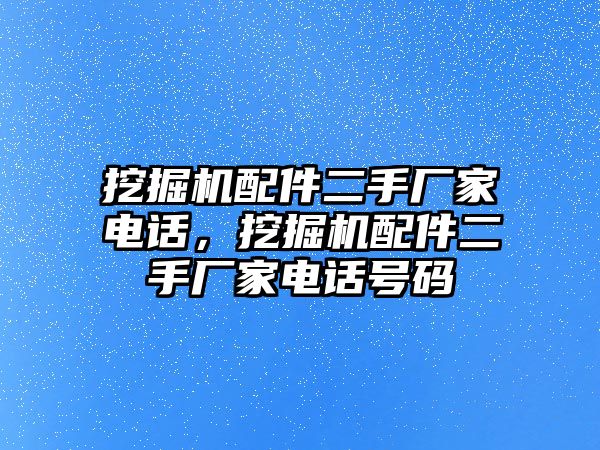 挖掘机配件二手厂家电话，挖掘机配件二手厂家电话号码